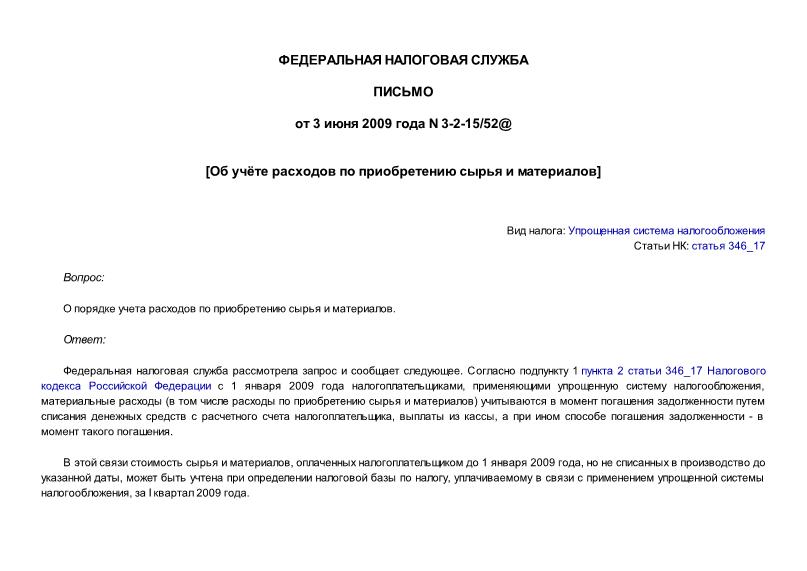 ФЕДЕРАЛЬНАЯ НАЛОГОВАЯ СЛУЖБА

ПИСЬМО

от 3 июня 2009 года N 3-2-15/52@

[Об учёте расходов по приобретению сырья и материалов]

Вид налога: Упрощенная система налогообложения
Статьи НК: статья 346_17

Вопрос:

О порядке учета расходов по приобретению сырья и материалов.

Ответ:

Федеральная налоговая служба рассмотрела запрос и сообщает следующее. Согласно подпункту 1 пункта 2 статьи 346_17 Налогового кодекса Российской Федерации с 1 января 2009 года налогоплательщиками, применяющими упрощенную систему налогообложения, материальные расходы (в том числе расходы по приобретению сырья и материалов) учитываются в момент погашения задолженности путем списания денежных средств с расчетного счета налогоплательщика, выплаты из кассы, а при ином способе погашения задолженности - в момент такого погашения.

В этой связи стоимость сырья и материалов, оплаченных налогоплательщиком до 1 января 2009 года, но не списанных в производство до указанной даты, может быть учтена при определении налоговой базы по налогу, уплачиваемому в связи с применением упрощенной системы налогообложения, за I квартал 2009 года.